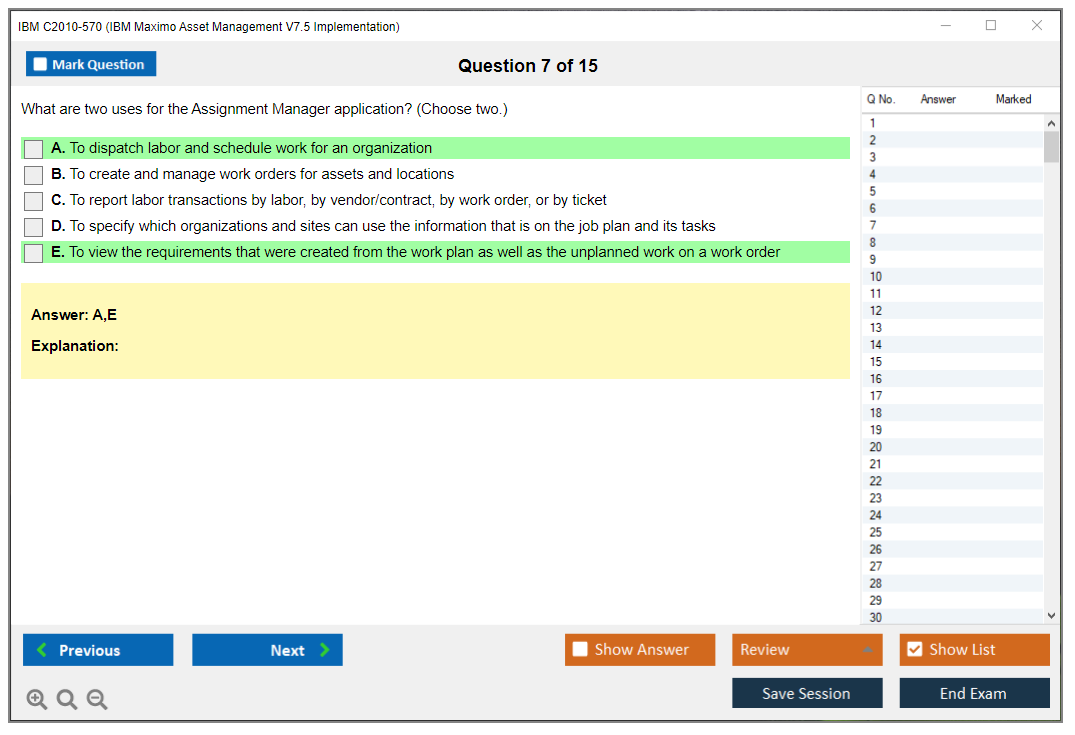 IBM C2010-570 (IBM Maximo Asset Management V7.5 Implementation)

Mark Question

Question 7 of 15

What are two uses for the Assignment Manager application? (Choose two.)

A. To dispatch labor and schedule work for an organization

B. To create and manage work orders for assets and locations

C. To report labor transactions by labor, by vendor/contract, by work order, or by ticket

D. To specify which organizations and sites can use the information that is on the job plan and its tasks

E. To view the requirements that were created from the work plan as well as the unplanned work on a work order

Answer: A,E

Explanation:

| Q No. | Answer | Marked |
|---|---|---|
| 1 | | |
| 2 | | |
| 3 | | |
| 4 | | |
| 5 | | |
| 6 | | |
| 7 | | |
| 8 | | |
| 9 | | |
| 10 | | |
| 11 | | |
| 12 | | |
| 13 | | |
| 14 | | |
| 15 | | |
| 16 | | |
| 17 | | |
| 18 | | |
| 19 | | |
| 20 | | |
| 21 | | |
| 22 | | |
| 23 | | |
| 24 | | |
| 25 | | |
| 26 | | |
| 27 | | |
| 28 | | |
| 29 | | |
| 30 | | |

Previous

Next

Show Answer

Review

Show List

Save Session

End Exam